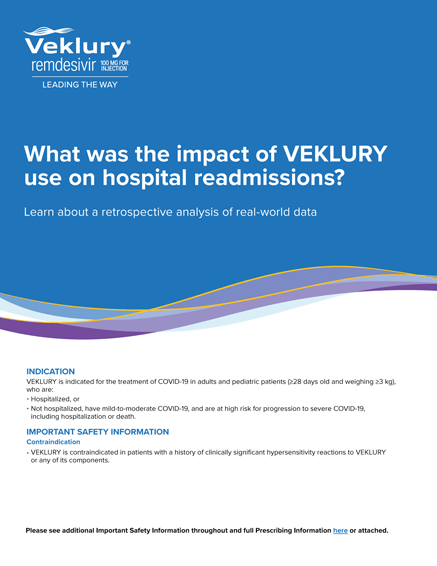 Veklury®
remdesivir 100 MG FOR INJECTION
LEADING THE WAY

What was the impact of VEKLURY use on hospital readmissions?

Learn about a retrospective analysis of real-world data

INDICATION
VEKLURY is indicated for the treatment of COVID-19 in adults and pediatric patients (≥28 days old and weighing ≥3 kg), who are:
• Hospitalized, or
• Not hospitalized, have mild-to-moderate COVID-19, and are at high risk for progression to severe COVID-19, including hospitalization or death.

IMPORTANT SAFETY INFORMATION
Contraindication
• VEKLURY is contraindicated in patients with a history of clinically significant hypersensitivity reactions to VEKLURY or any of its components.

Please see additional Important Safety Information throughout and full Prescribing Information here or attached.